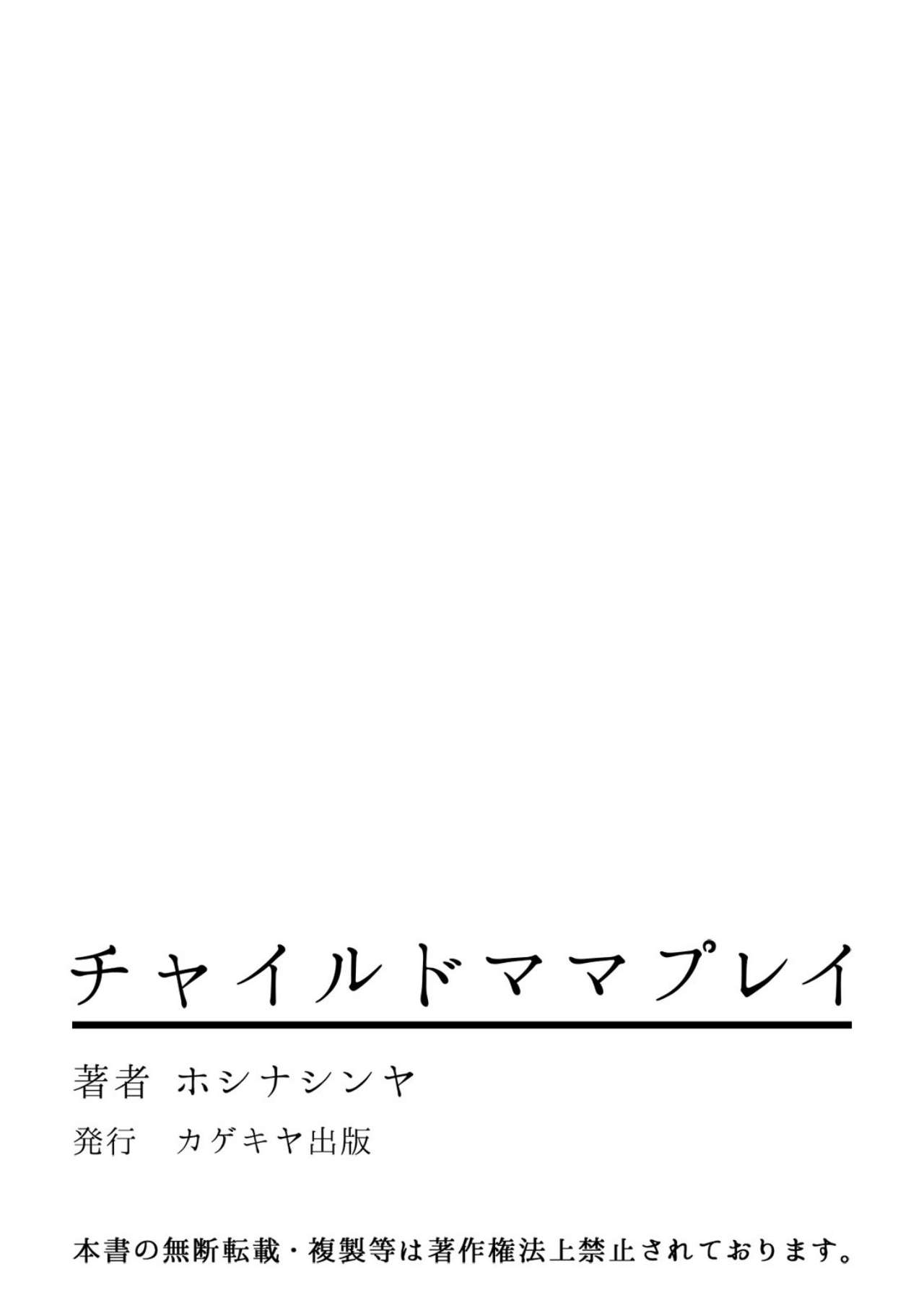 チャイルドママプレイ

著者　ホシナシンヤ
発行　カゲキヤ出版

本書の無断転載・複製等は著作権法上禁止されております。